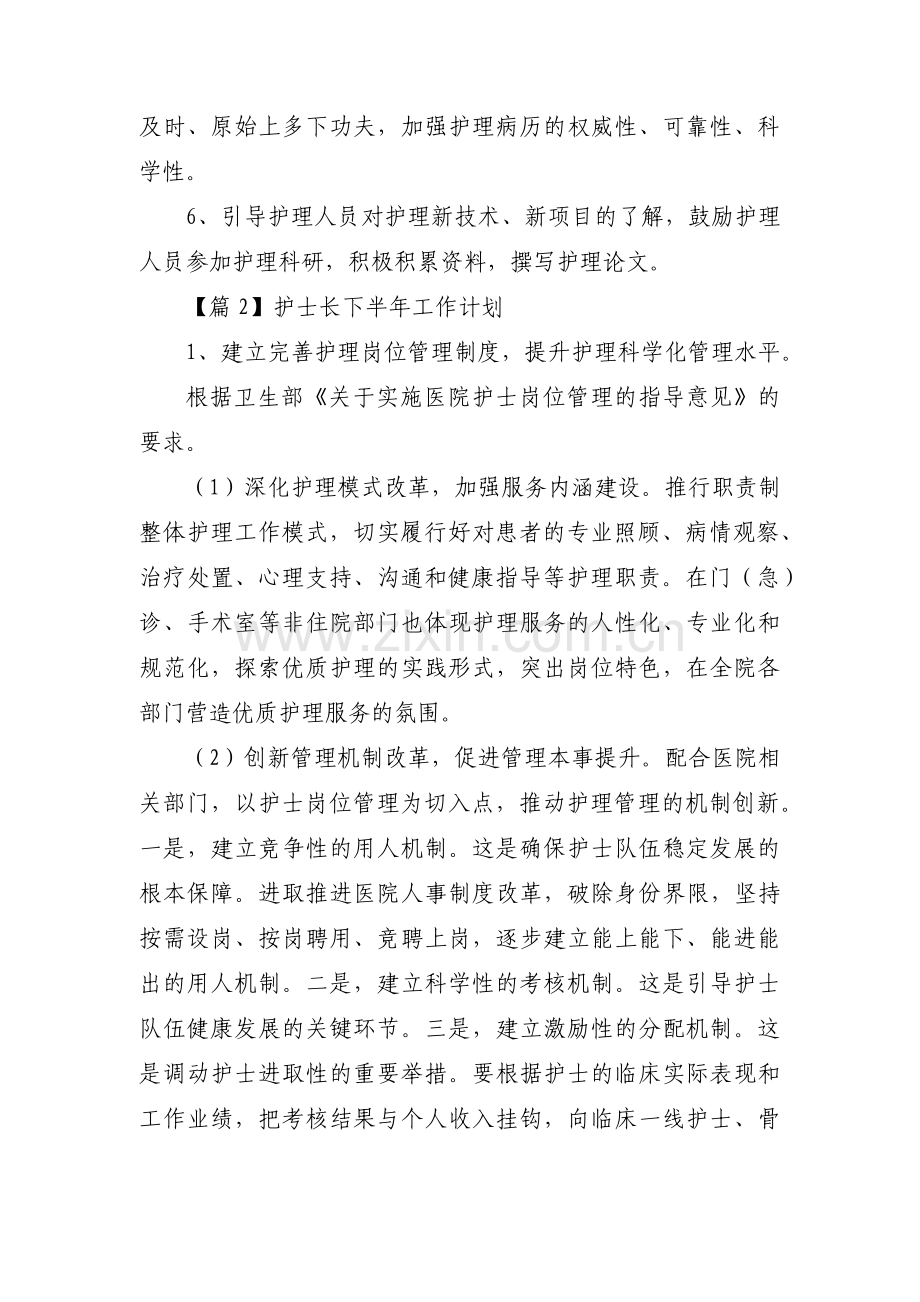 及时、原始上多下功夫，加强护理病历的权威性、可靠性、科学性。

6、引导护理人员对护理新技术、新项目的了解，鼓励护理人员参加护理科研，积极积累资料，撰写护理论文。

【篇2】护士长下半年工作计划

1、建立完善护理岗位管理制度，提升护理科学化管理水平。

根据卫生部《关于实施医院护士岗位管理的指导意见》的要求。

（1）深化护理模式改革，加强服务内涵建设。推行职责制整体护理工作模式，切实履行好对患者的专业照顾、病情观察、治疗处置、心理支持、沟通和健康指导等护理职责。在门（急）诊、手术室等非住院部门也体现护理服务的人性化、专业化和规范化，探索优质护理的实践形式，突出岗位特色，在全院各部门营造优质护理服务的氛围。

（2）创新管理机制改革，促进管理本事提升。配合医院相关部门，以护士岗位管理为切入点，推动护理管理的机制创新。一是，建立竞争性的用人机制。这是确保护士队伍稳定发展的根本保障。进取推进医院人事制度改革，破除身份界限，坚持按需设岗、按岗聘用、竞聘上岗，逐步建立能上能下、能进能出的用人机制。二是，建立科学性的考核机制。这是引导护士队伍健康发展的关键环节。三是，建立激励性的分配机制。这是调动护士进取性的重要举措。要根据护士的临床实际表现和工作业绩，把考核结果与个人收入挂钩，向临床一线护士、骨

www.zixin.com.cn